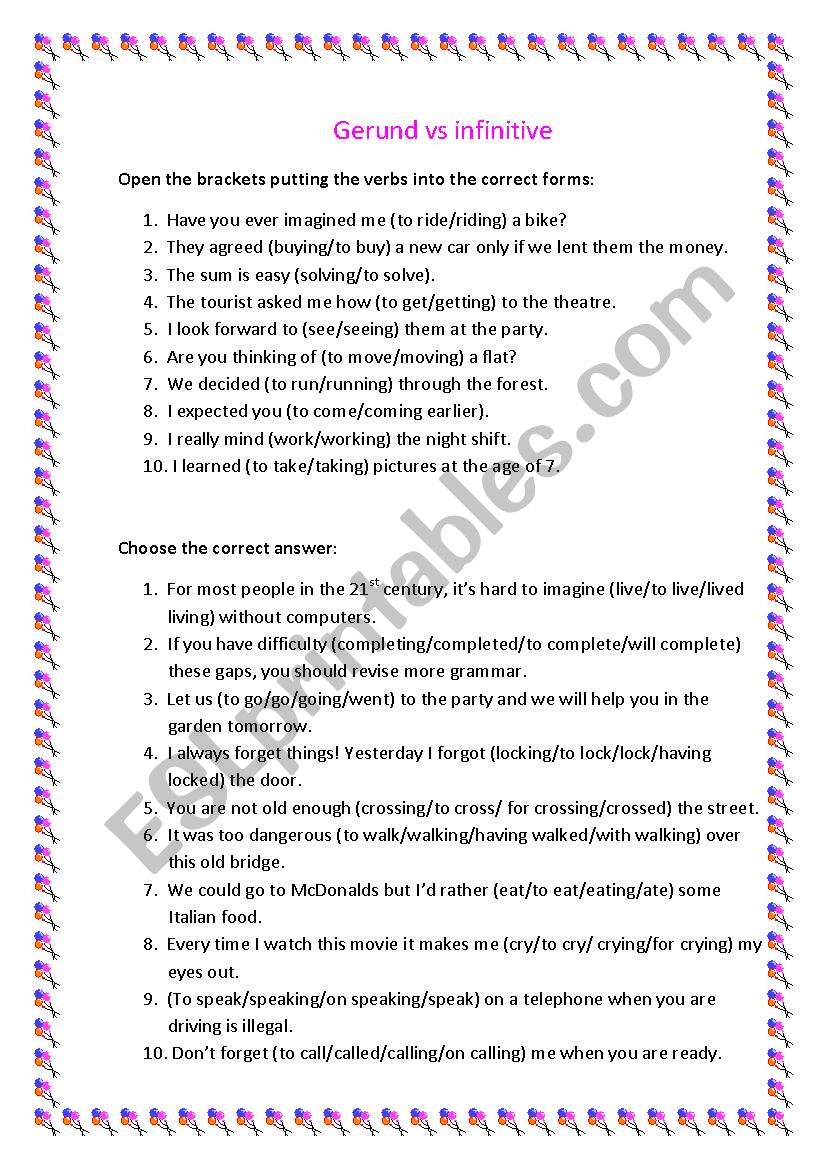 Gerund vs infinitive

Open the brackets putting the verbs into the correct forms:

1. Have you ever imagined me (to ride/riding) a bike?
2. They agreed (buying/to buy) a new car only if we lent them the money.
3. The sum is easy (solving/to solve).
4. The tourist asked me how (to get/getting) to the theatre.
5. I look forward to (see/seeing) them at the party.
6. Are you thinking of (to move/moving) a flat?
7. We decided (to run/running) through the forest.
8. I expected you (to come/coming earlier).
9. I really mind (work/working) the night shift.
10. I learned (to take/taking) pictures at the age of 7.

Choose the correct answer:

1. For most people in the 21$^{st}$ century, it's hard to imagine (live/to live/lived living) without computers.
2. If you have difficulty (completing/completed/to complete/will complete) these gaps, you should revise more grammar.
3. Let us (to go/go/going/went) to the party and we will help you in the garden tomorrow.
4. I always forget things! Yesterday I forgot (locking/to lock/lock/having locked) the door.
5. You are not old enough (crossing/to cross/ for crossing/crossed) the street.
6. It was too dangerous (to walk/walking/having walked/with walking) over this old bridge.
7. We could go to McDonalds but I'd rather (eat/to eat/eating/ate) some Italian food.
8. Every time I watch this movie it makes me (cry/to cry/ crying/for crying) my eyes out.
9. (To speak/speaking/on speaking/speak) on a telephone when you are driving is illegal.
10. Don't forget (to call/called/calling/on calling) me when you are ready.

ESLprintables.com